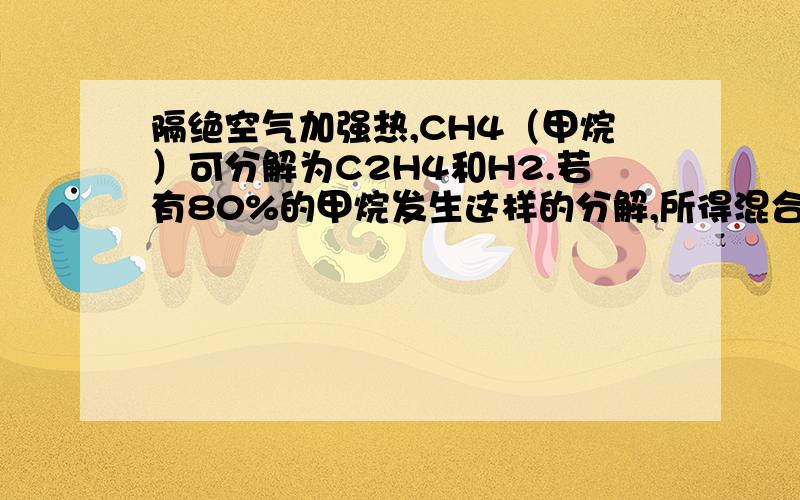 隔绝空气加强热,CH4（甲烷）可分解为C2H4和H2.若有80%的甲烷发生这样的分解,所得混合